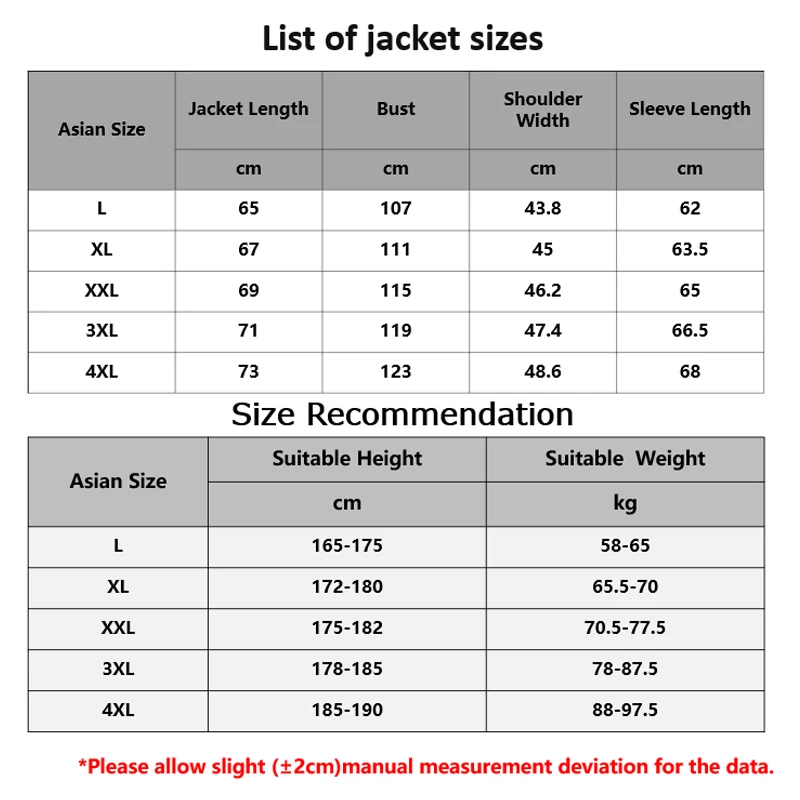 List of jacket sizes

| Asian Size | Jacket Length | Bust | Shoulder Width | Sleeve Length |
|---|---|---|---|---|
| | cm | cm | cm | cm |
| L | 65 | 107 | 43.8 | 62 |
| XL | 67 | 111 | 45 | 63.5 |
| XXL | 69 | 115 | 46.2 | 65 |
| 3XL | 71 | 119 | 47.4 | 66.5 |
| 4XL | 73 | 123 | 48.6 | 68 |

Size Recommendation

| Asian Size | Suitable Height | Suitable Weight |
|---|---|---|
| | cm | kg |
| L | 165-175 | 58-65 |
| XL | 172-180 | 65.5-70 |
| XXL | 175-182 | 70.5-77.5 |
| 3XL | 178-185 | 78-87.5 |
| 4XL | 185-190 | 88-97.5 |

*Please allow slight (±2cm)manual measurement deviation for the data.